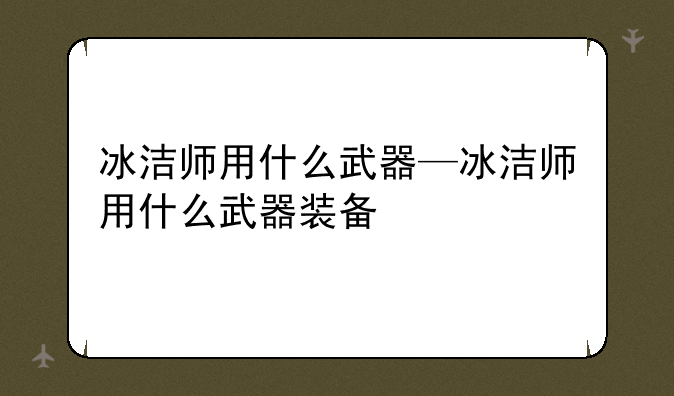 冰洁师用什么武器—冰洁师用什么武器装备